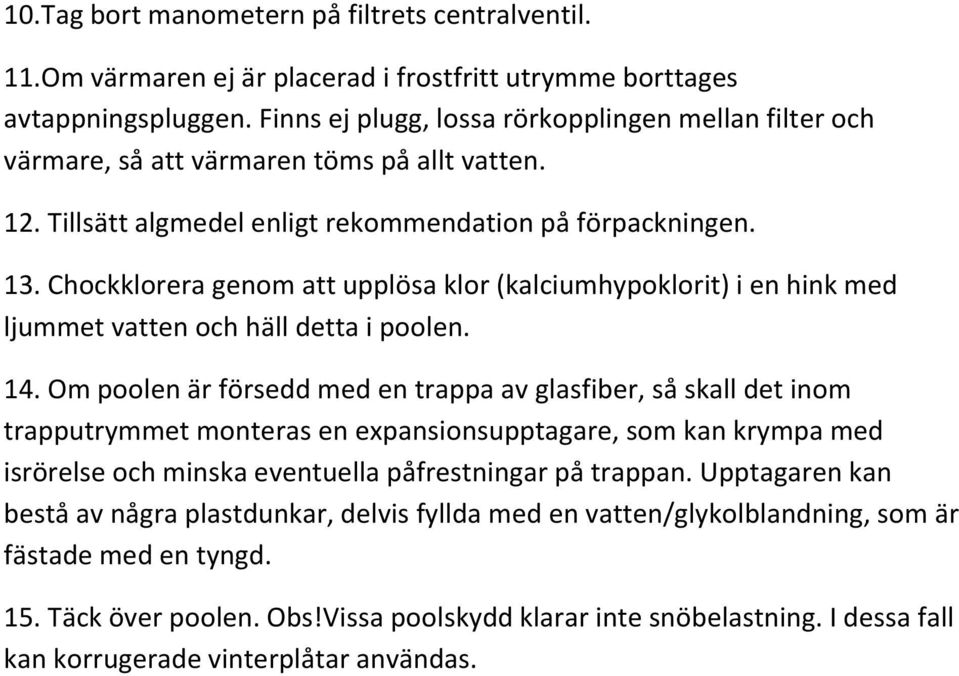 10.Tag bort manometern på filtrets centralventil.

11.Om värmaren ej är placerad i frostfritt utrymme borttages avtappningspluggen. Finns ej plugg, lossa rörkopplingen mellan filter och värmare, så att värmaren töms på allt vatten.

12. Tillsätt algmedel enligt rekommendation på förpackningen.

13. Chockklorera genom att upplösa klor (kalciumhypoklorit) i en hink med ljummet vatten och häll detta i poolen.

14. Om poolen är försedd med en trappa av glasfiber, så skall det inom trapputrymmet monteras en expansionsupptagare, som kan krympa med isrörelse och minska eventuella påfrestningar på trappan. Upptagaren kan bestå av några plastdunkar, delvis fyllda med en vatten/glykolblandning, som är fästade med en tyngd.

15. Täck över poolen. Obs!Vissa poolskydd klarar inte snöbelastning. I dessa fall kan korrugerade vinterplåtar användas.